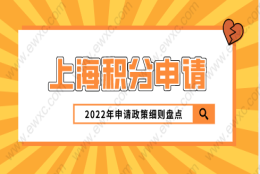 上海积分申请

2022年申请政策细则盘点

www.ewxc.com